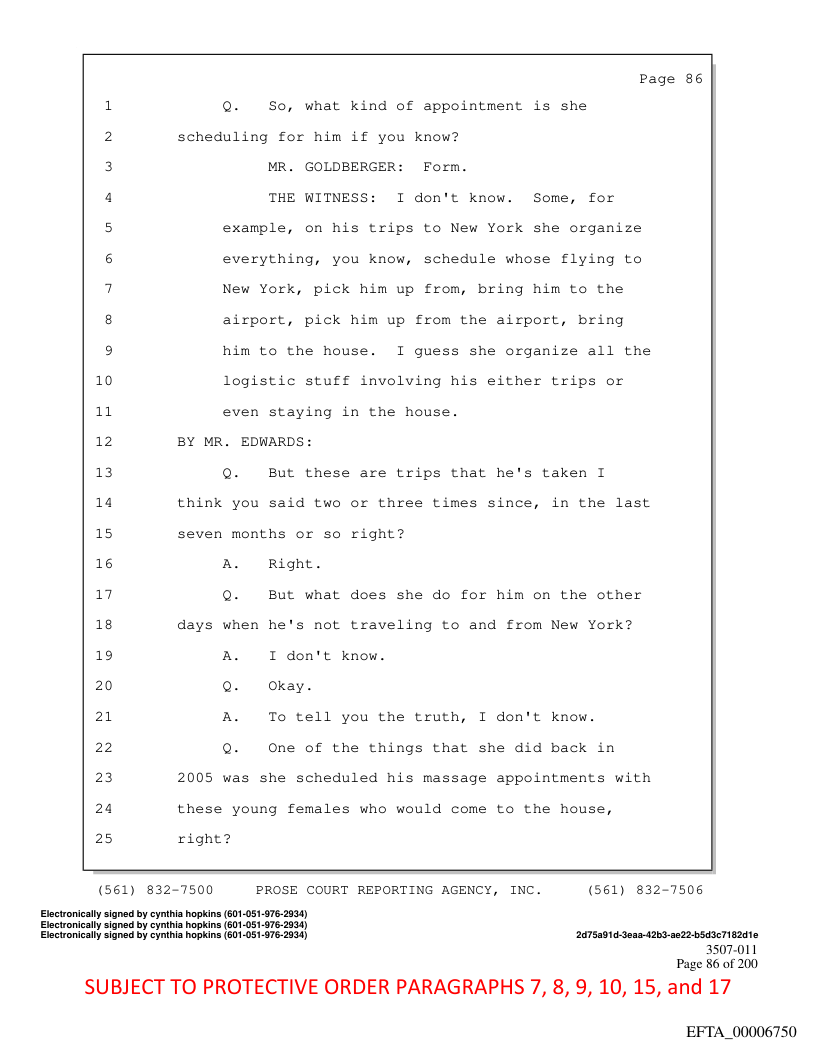 Page 86

1 Q. So, what kind of appointment is she
2 scheduling for him if you know?
3 MR. GOLDBERGER: Form.
4 THE WITNESS: I don't know. Some, for
5 example, on his trips to New York she organize
6 everything, you know, schedule whose flying to
7 New York, pick him up from, bring him to the
8 airport, pick him up from the airport, bring
9 him to the house. I guess she organize all the
10 logistic stuff involving his either trips or
11 even staying in the house.
12 BY MR. EDWARDS:
13 Q. But these are trips that he's taken I
14 think you said two or three times since, in the last
15 seven months or so right?
16 A. Right.
17 Q. But what does she do for him on the other
18 days when he's not traveling to and from New York?
19 A. I don't know.
20 Q. Okay.
21 A. To tell you the truth, I don't know.
22 Q. One of the things that she did back in
23 2005 was she scheduled his massage appointments with
24 these young females who would come to the house,
25 right?

(561) 832-7500 PROSE COURT REPORTING AGENCY, INC. (561) 832-7506

Electronically signed by cynthia hopkins (601-051-976-2934)
Electronically signed by cynthia hopkins (601-051-976-2934)
Electronically signed by cynthia hopkins (601-051-976-2934)
2d75a91d-3eaa-42b3-ae22-b5d3c7182d1e
3507-011
Page 86 of 200

SUBJECT TO PROTECTIVE ORDER PARAGRAPHS 7, 8, 9, 10, 15, and 17

EFTA_00006750